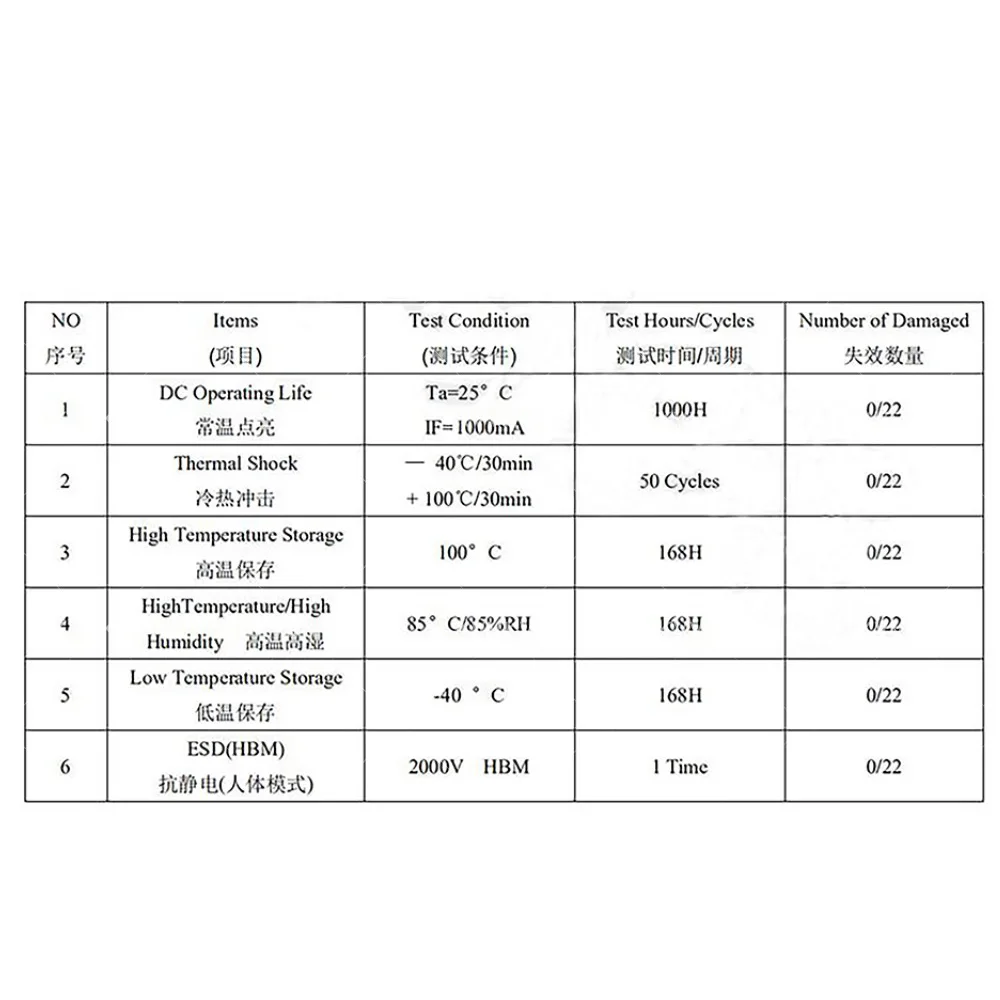 | NO 序号 | Items (项目) | Test Condition (测试条件) | Test Hours/Cycles 测试时间/周期 | Number of Damaged 失效数量 |
|---|---|---|---|---|
| 1 | DC Operating Life 常温点亮 | Ta=25° C IF=1000mA | 1000H | 0/22 |
| 2 | Thermal Shock 冷热冲击 | — 40℃/30min + 100℃/30min | 50 Cycles | 0/22 |
| 3 | High Temperature Storage 高温保存 | 100° C | 168H | 0/22 |
| 4 | HighTemperature/High Humidity 高温高湿 | 85° C/85%RH | 168H | 0/22 |
| 5 | Low Temperature Storage 低温保存 | -40 ° C | 168H | 0/22 |
| 6 | ESD(HBM) 抗静电(人体模式) | 2000V HBM | 1 Time | 0/22 |